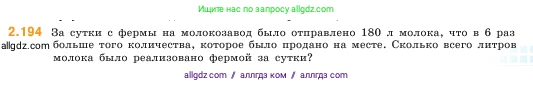 Ищите нас по запросу allgdz.com

2.194 За сутки с фермы на молокозавод было отправлено 180 л молока, что в 6 раз больше того количества, которое было продано на месте. Сколько всего литров молока было реализовано фермой за сутки?

allgdz.com

allgdz com / аллгдз ком / аллгдз com